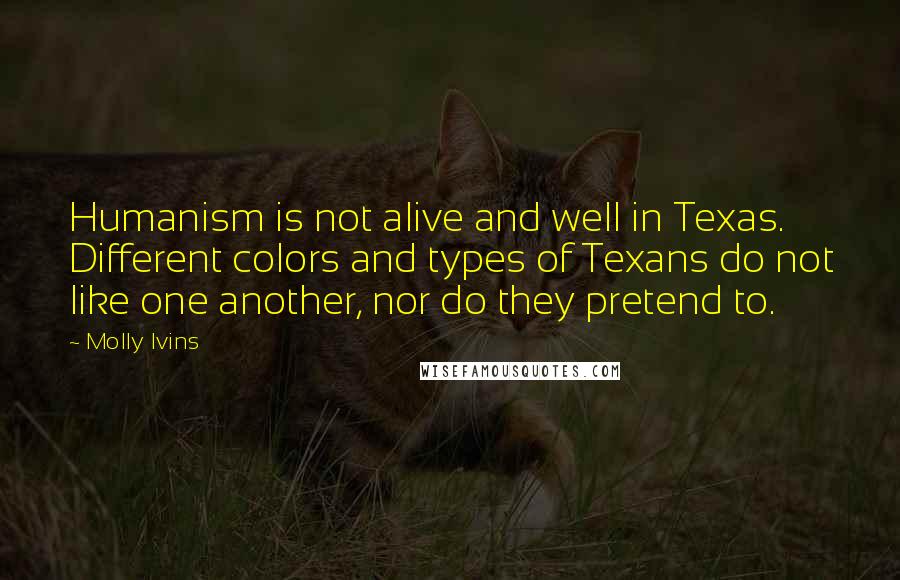 Humanism is not alive and well in Texas. Different colors and types of Texans do not like one another, nor do they pretend to.

~ Molly Ivins

WISEFAMOUSQUOTES.COM